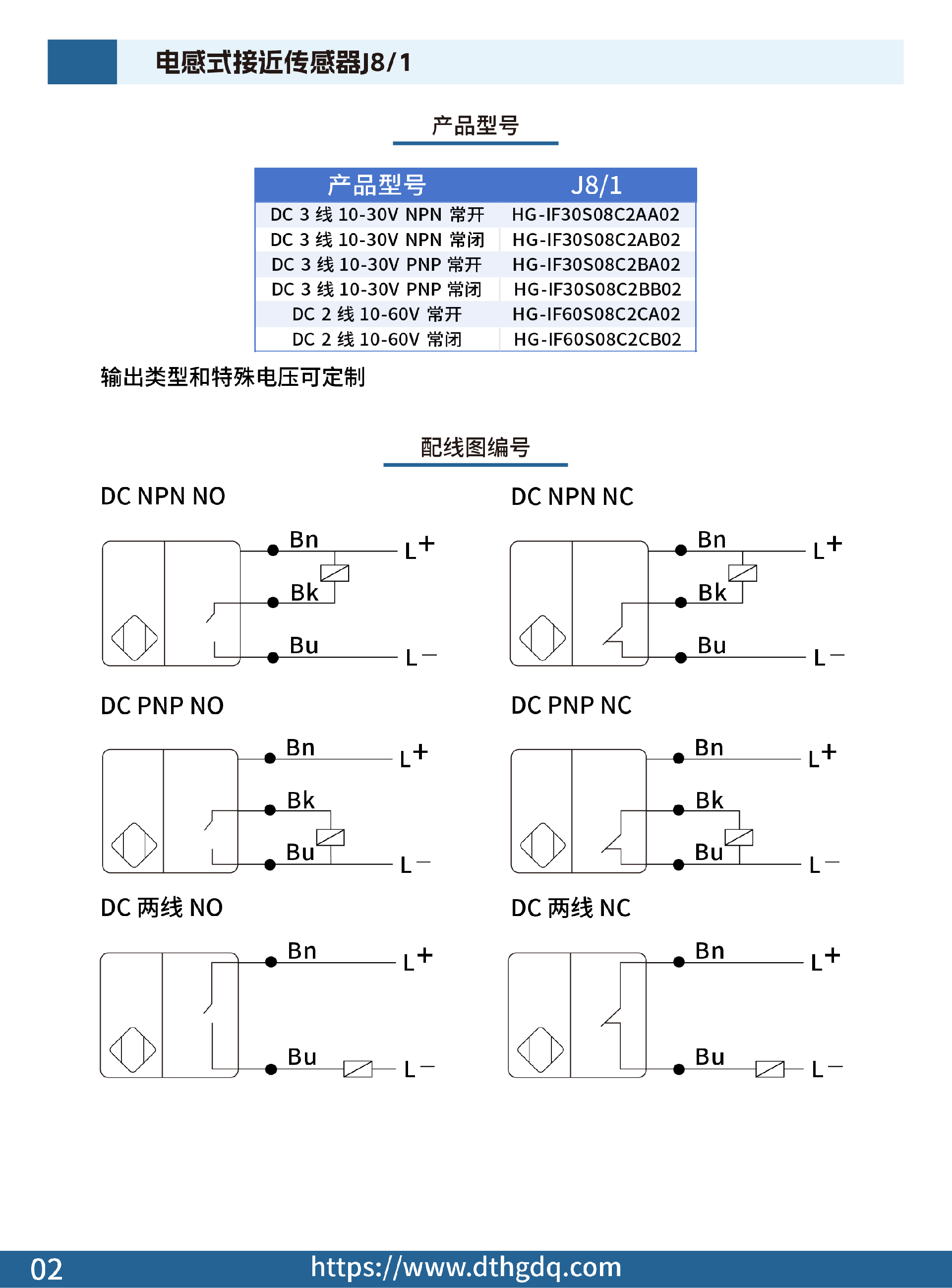 电感式接近传感器J8/1

产品型号

| 产品型号 | J8/1 |
|---|---|
| DC 3 线 10-30V NPN 常开 | HG-IF30S08C2AA02 |
| DC 3 线 10-30V NPN 常闭 | HG-IF30S08C2AB02 |
| DC 3 线 10-30V PNP 常开 | HG-IF30S08C2BA02 |
| DC 3 线 10-30V PNP 常闭 | HG-IF30S08C2BB02 |
| DC 2 线 10-60V 常开 | HG-IF60S08C2CA02 |
| DC 2 线 10-60V 常闭 | HG-IF60S08C2CB02 |

输出类型和特殊电压可定制

配线图编号

DC NPN NO

Bn L+
Bk
Bu L−

DC NPN NC

Bn L+
Bk
Bu L−

DC PNP NO

Bn L+
Bk
Bu L−

DC PNP NC

Bn L+
Bk
Bu L−

DC 两线 NO

Bn L+
Bu L−

DC 两线 NC

Bn L+
Bu L−

02 https://www.dthgdq.com